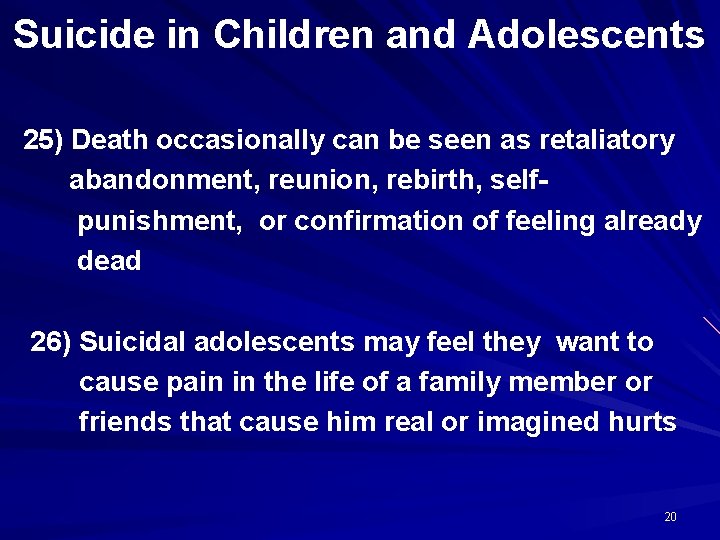 Suicide in Children and Adolescents

25) Death occasionally can be seen as retaliatory abandonment, reunion, rebirth, self-punishment, or confirmation of feeling already dead

26) Suicidal adolescents may feel they want to cause pain in the life of a family member or friends that cause him real or imagined hurts

20